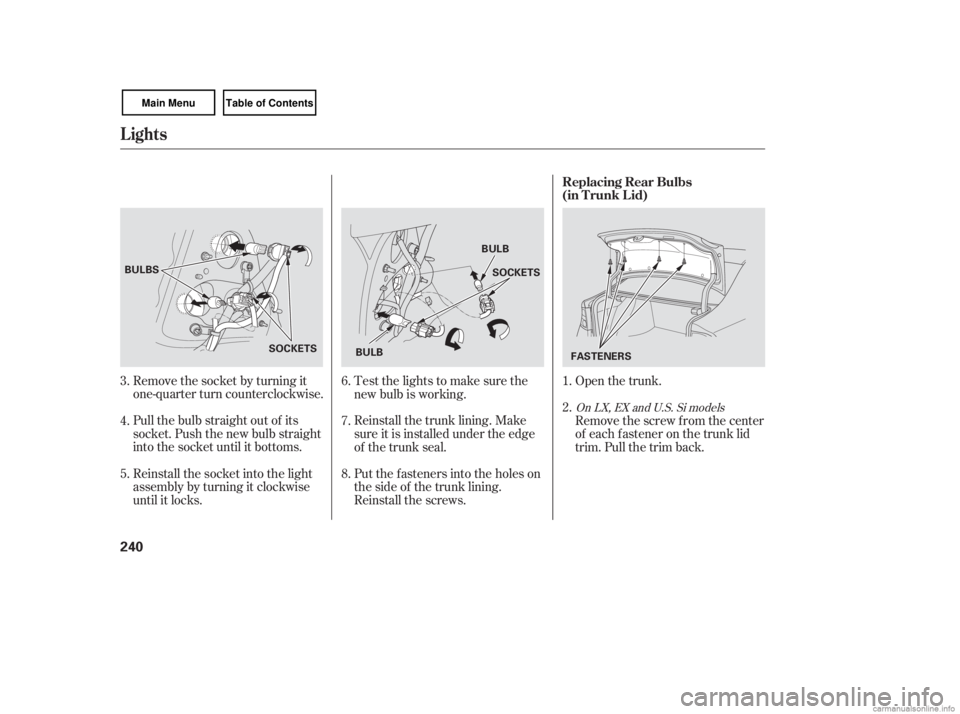 Main Menu

Table of Contents

Lights

BULBS

SOCKETS

3. Remove the socket by turning it one-quarter turn counterclockwise.

4. Pull the bulb straight out of its socket. Push the new bulb straight into the socket until it bottoms.

5. Reinstall the socket into the light assembly by turning it clockwise until it locks.

BULB

SOCKETS

BULB

6. Test the lights to make sure the new bulb is working.

7. Reinstall the trunk lining. Make sure it is installed under the edge of the trunk seal.

8. Put the fasteners into the holes on the side of the trunk lining. Reinstall the screws.

Replacing Rear Bulbs (in Trunk Lid)

FASTENERS

1. Open the trunk.

2. On LX, EX and U.S. Si models
Remove the screw from the center of each fastener on the trunk lid trim. Pull the trim back.

240

carmanualsonline.info